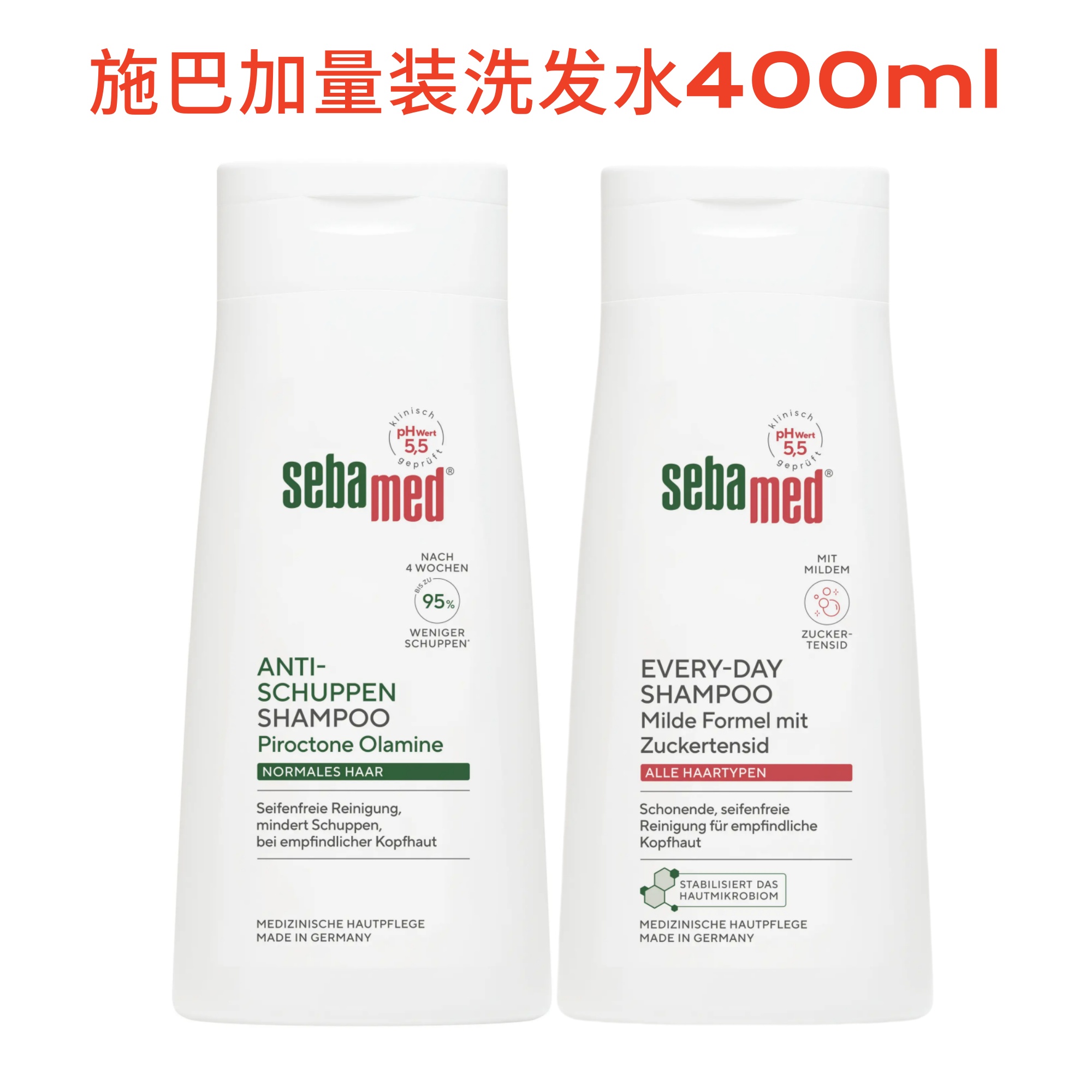 施巴加量装洗发水400ml

klinisch pH Wert 5,5 geprüft

sebamed®

NACH 4 WOCHEN BIS ZU 95% WENIGER SCHUPPEN*

ANTI-SCHUPPEN SHAMPOO
Piroctone Olamine
NORMALES HAAR

Seifenfreie Reinigung, mindert Schuppen, bei empfindlicher Kopfhaut

MEDIZINISCHE HAUTPFLEGE
MADE IN GERMANY

klinisch pH Wert 5,5 geprüft

sebamed®

MIT MILDEM ZUCKER-TENSID

EVERY-DAY SHAMPOO
Milde Formel mit Zuckertensid
ALLE HAARTYPEN

Schonende, seifenfreie Reinigung für empfindliche Kopfhaut

STABILISIERT DAS HAUTMIKROBIOM

MEDIZINISCHE HAUTPFLEGE
MADE IN GERMANY